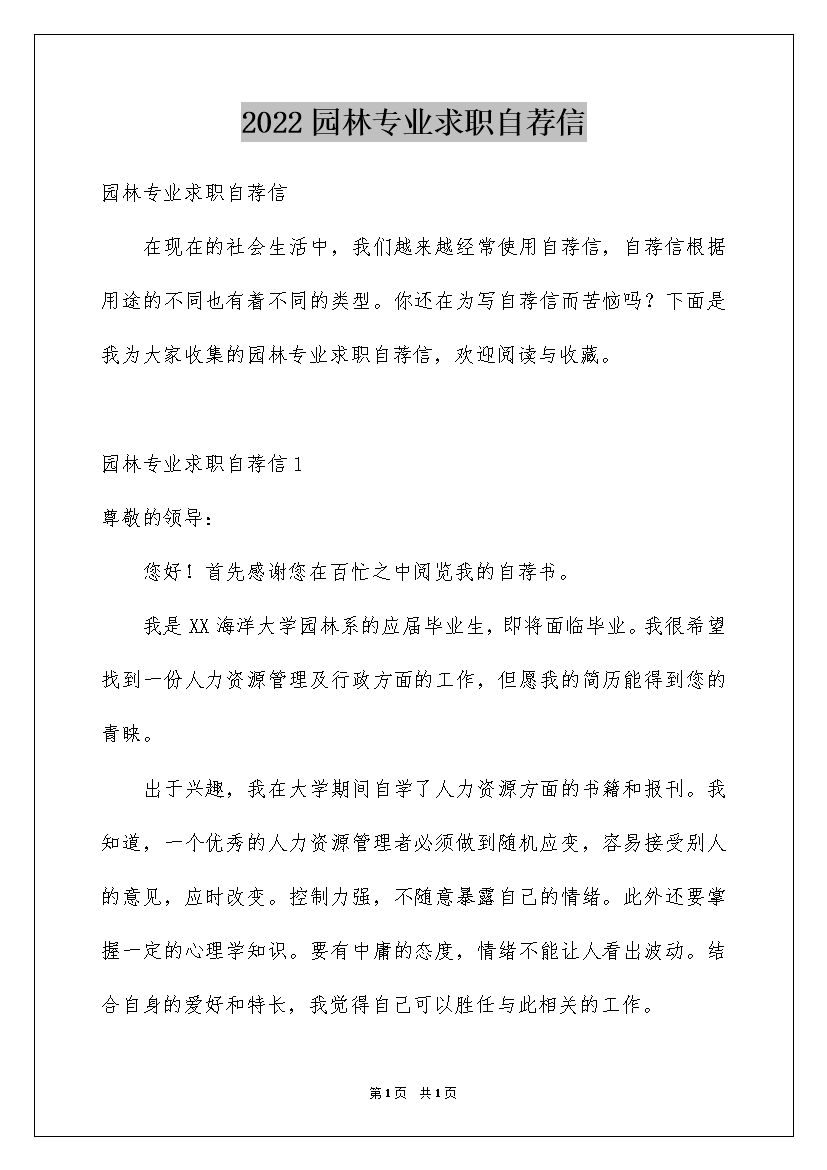 2022园林专业求职自荐信

园林专业求职自荐信

在现在的社会生活中，我们越来越经常使用自荐信，自荐信根据用途的不同也有着不同的类型。你还在为写自荐信而苦恼吗？下面是我为大家收集的园林专业求职自荐信，欢迎阅读与收藏。

园林专业求职自荐信1

尊敬的领导：

您好！首先感谢您在百忙之中阅览我的自荐书。

我是XX海洋大学园林系的应届毕业生，即将面临毕业。我很希望找到一份人力资源管理及行政方面的工作，但愿我的简历能得到您的青睐。

出于兴趣，我在大学期间自学了人力资源方面的书籍和报刊。我知道，一个优秀的人力资源管理者必须做到随机应变，容易接受别人的意见，应时改变。控制力强，不随意暴露自己的情绪。此外还要掌握一定的心理学知识。要有中庸的态度，情绪不能让人看出波动。结合自身的爱好和特长，我觉得自己可以胜任与此相关的工作。

第1页 共1页